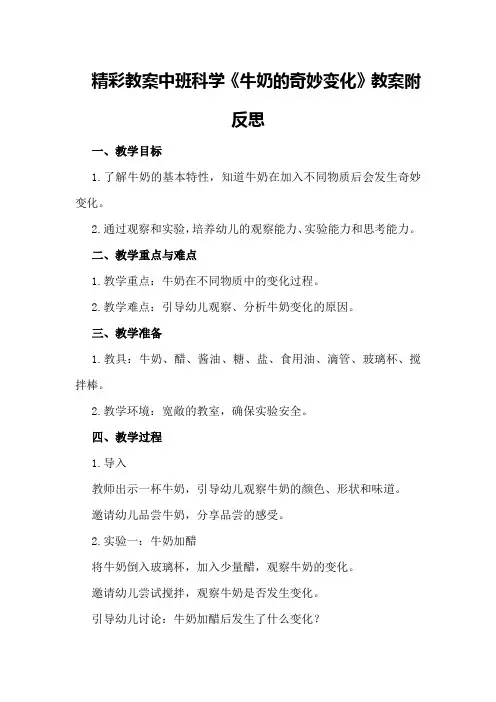 精彩教案中班科学《牛奶的奇妙变化》教案附反思

一、教学目标

1. 了解牛奶的基本特性，知道牛奶在加入不同物质后会发生奇妙变化。

2. 通过观察和实验，培养幼儿的观察能力、实验能力和思考能力。

二、教学重点与难点

1. 教学重点：牛奶在不同物质中的变化过程。

2. 教学难点：引导幼儿观察、分析牛奶变化的原因。

三、教学准备

1. 教具：牛奶、醋、酱油、糖、盐、食用油、滴管、玻璃杯、搅拌棒。

2. 教学环境：宽敞的教室，确保实验安全。

四、教学过程

1. 导入

教师出示一杯牛奶，引导幼儿观察牛奶的颜色、形状和味道。

邀请幼儿品尝牛奶，分享品尝的感受。

2. 实验一：牛奶加醋

将牛奶倒入玻璃杯，加入少量醋，观察牛奶的变化。

邀请幼儿尝试搅拌，观察牛奶是否发生变化。

引导幼儿讨论：牛奶加醋后发生了什么变化？